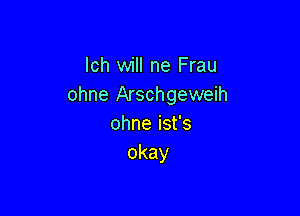 Ich will ne Frau
ohne Arschgeweih
ohne ist's
okay